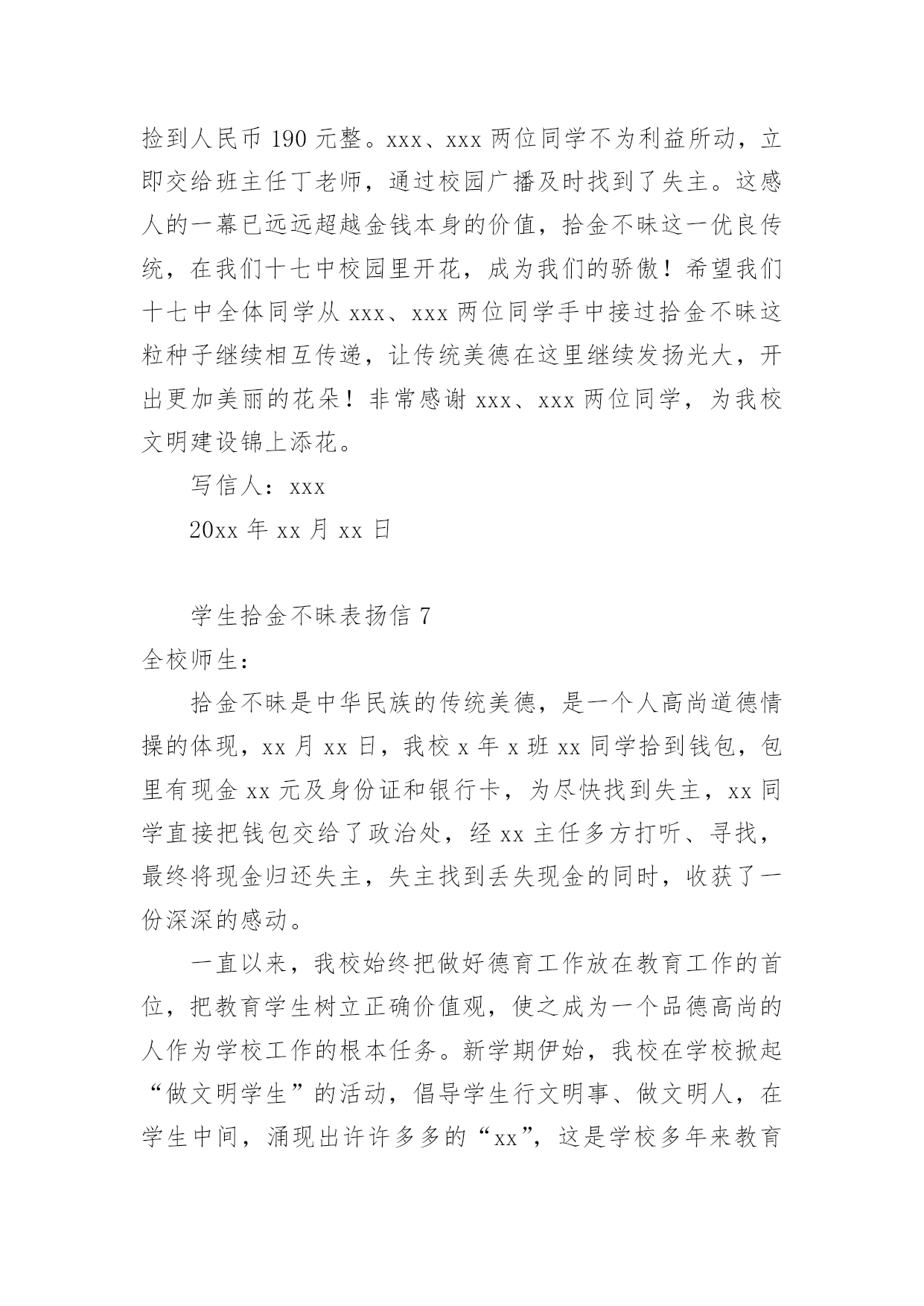 捡到人民币 190 元整。xxx、xxx 两位同学不为利益所动，立即交给班主任丁老师，通过校园广播及时找到了失主。这感人的一幕已远远超越金钱本身的价值，拾金不昧这一优良传统，在我们十七中校园里开花，成为我们的骄傲！希望我们十七中全体同学从 xxx、xxx 两位同学手中接过拾金不昧这粒种子继续相互传递，让传统美德在这里继续发扬光大，开出更加美丽的花朵！非常感谢 xxx、xxx 两位同学，为我校文明建设锦上添花。

写信人：xxx

20xx 年 xx 月 xx 日

学生拾金不昧表扬信 7

全校师生：

拾金不昧是中华民族的传统美德，是一个人高尚道德情操的体现，xx 月 xx 日，我校 x 年 x 班 xx 同学拾到钱包，包里有现金 xx 元及身份证和银行卡，为尽快找到失主，xx 同学直接把钱包交给了政治处，经 xx 主任多方打听、寻找，最终将现金归还失主，失主找到丢失现金的同时，收获了一份深深的感动。

一直以来，我校始终把做好德育工作放在教育工作的首位，把教育学生树立正确价值观，使之成为一个品德高尚的人作为学校工作的根本任务。新学期伊始，我校在学校掀起“做文明学生”的活动，倡导学生行文明事、做文明人，在学生中间，涌现出许许多多的“xx”，这是学校多年来教育